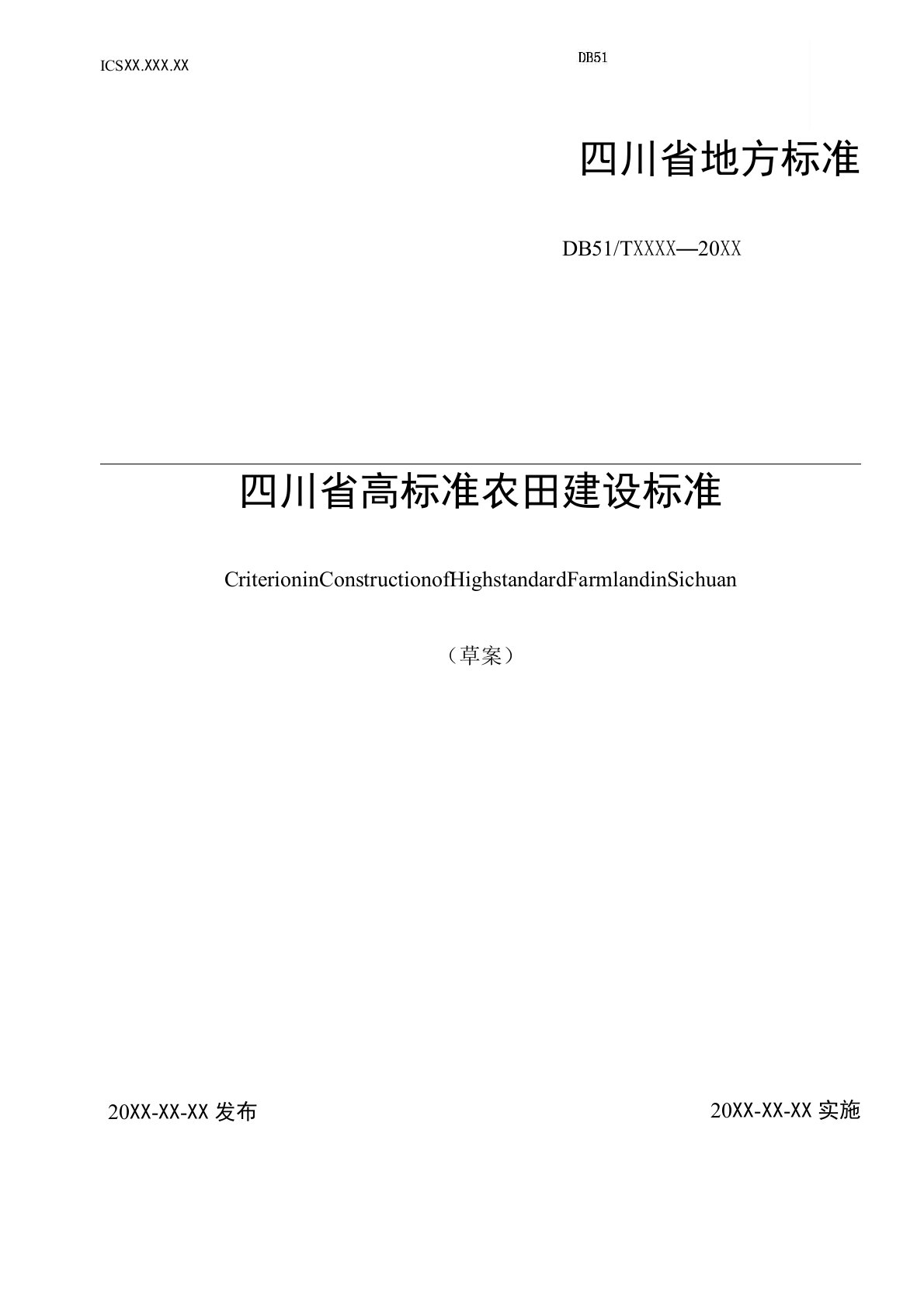 ICSXX.XXX.XX

DB51

四川省地方标准

DB51/TXXXX—20XX

四川省高标准农田建设标准

CriterioninConstructionofHighstandardFarmlandinSichuan

（草案）

20XX-XX-XX 发布

20XX-XX-XX 实施